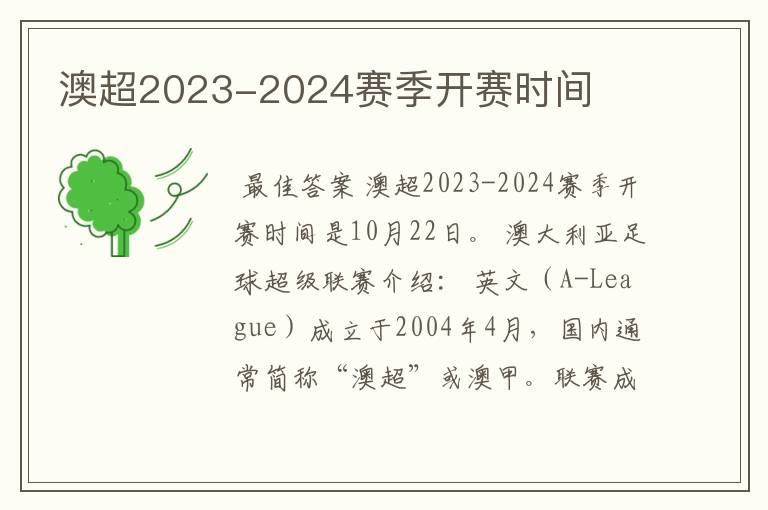 澳超2023-2024赛季开赛时间

最佳答案 澳超2023-2024赛季开赛时间是10月22日。 澳大利亚足球超级联赛介绍： 英文（A-League）成立于2004年4月，国内通常简称“澳超”或澳甲。联赛成